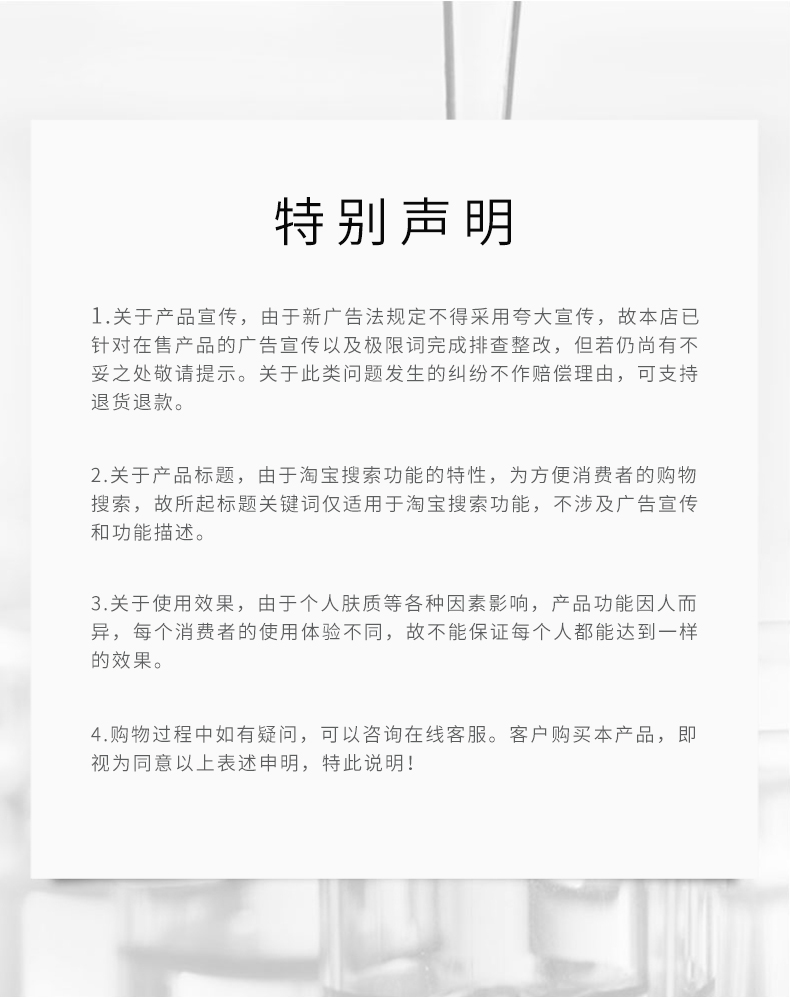 特别声明

1.关于产品宣传，由于新广告法规定不得采用夸大宣传，故本店已针对在售产品的广告宣传以及极限词完成排查整改，但若仍尚有不妥之处敬请提示。关于此类问题发生的纠纷不作赔偿理由，可支持退货退款。

2.关于产品标题，由于淘宝搜索功能的特性，为方便消费者的购物搜索，故所起标题关键词仅适用于淘宝搜索功能，不涉及广告宣传和功能描述。

3.关于使用效果，由于个人肤质等各种因素影响，产品功能因人而异，每个消费者的使用体验不同，故不能保证每个人都能达到一样的效果。

4.购物过程中如有疑问，可以咨询在线客服。客户购买本产品，即视为同意以上表述申明，特此说明！